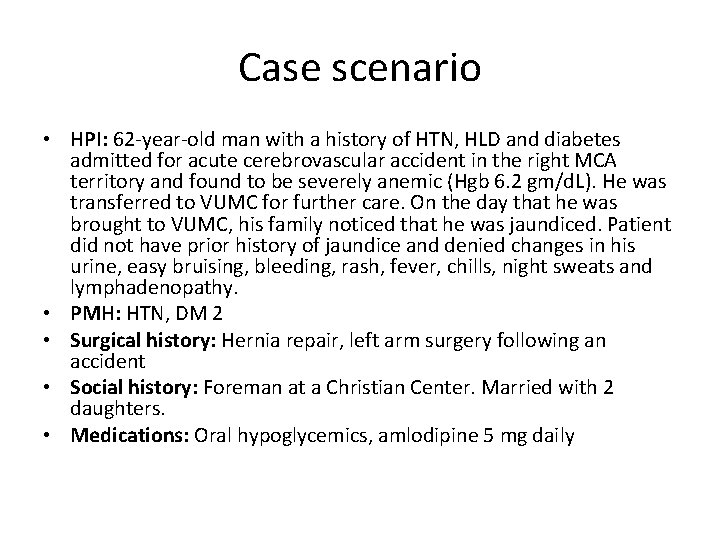 Case scenario

• HPI: 62-year-old man with a history of HTN, HLD and diabetes admitted for acute cerebrovascular accident in the right MCA territory and found to be severely anemic (Hgb 6.2 gm/dL). He was transferred to VUMC for further care. On the day that he was brought to VUMC, his family noticed that he was jaundiced. Patient did not have prior history of jaundice and denied changes in his urine, easy bruising, bleeding, rash, fever, chills, night sweats and lymphadenopathy.
• PMH: HTN, DM 2
• Surgical history: Hernia repair, left arm surgery following an accident
• Social history: Foreman at a Christian Center. Married with 2 daughters.
• Medications: Oral hypoglycemics, amlodipine 5 mg daily